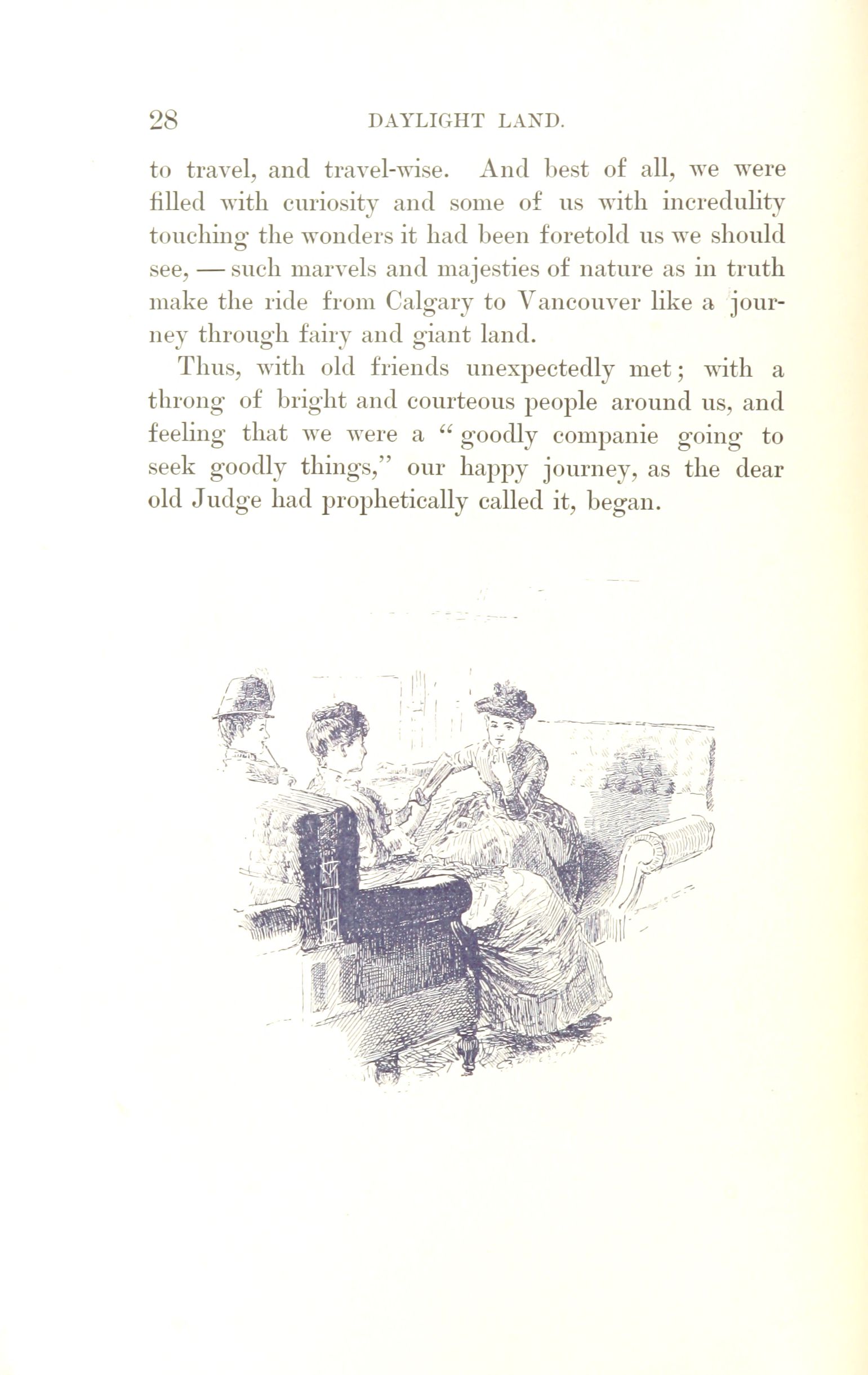 28 DAYLIGHT LAND.

to travel, and travel-wise. And best of all, we were filled with curiosity and some of us with incredulity touching the wonders it had been foretold us we should see, — such marvels and majesties of nature as in truth make the ride from Calgary to Vancouver like a journey through fairy and giant land.

Thus, with old friends unexpectedly met; with a throng of bright and courteous people around us, and feeling that we were a "goodly companie going to seek goodly things," our happy journey, as the dear old Judge had prophetically called it, began.